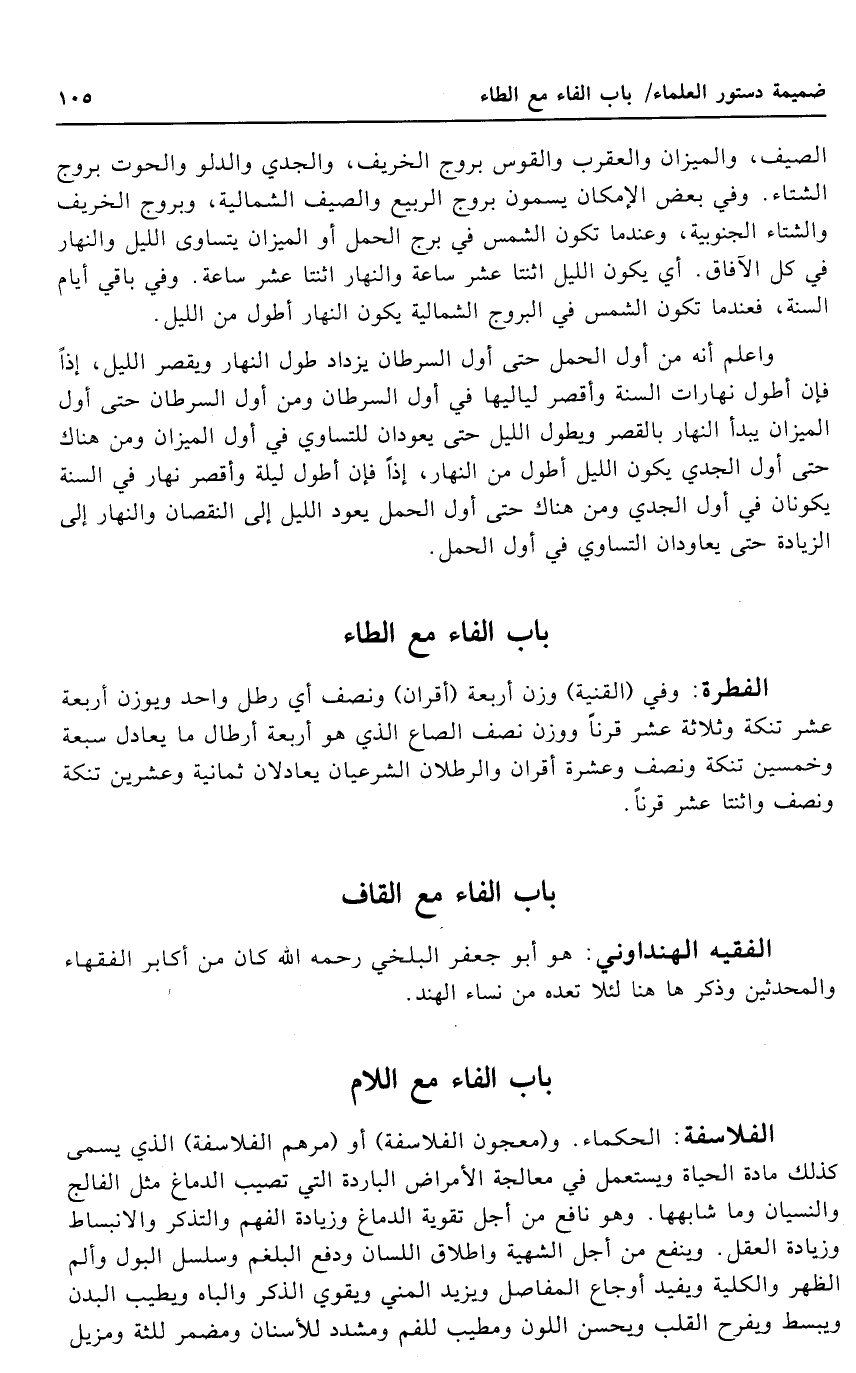 ضميمة دستور العلماء/ باب الفاء مع الطاء ١٠٥

الصيف، والميزان والعقرب والقوس بروج الخريف، والجدي والدلو والحوت بروج الشتاء. وفي بعض الإمكان يسمون بروج الربيع والصيف الشمالية، وبروج الخريف والشتاء الجنوبية، وعندما تكون الشمس في برج الحمل أو الميزان يتساوى الليل والنهار في كل الآفاق. أي يكون الليل اثنتا عشر ساعة والنهار اثنتا عشر ساعة. وفي باقي أيام السنة، فعندما تكون الشمس في البروج الشمالية يكون النهار أطول من الليل.

واعلم أنه من أول الحمل حتى أول السرطان يزداد طول النهار ويقصر الليل، إذاً فإن أطول نهارات السنة وأقصر لياليها في أول السرطان ومن أول السرطان حتى أول الميزان يبدأ النهار بالقصر ويطول الليل حتى يعودان للتساوي في أول الميزان ومن هناك حتى أول الجدي يكون الليل أطول من النهار، إذاً فإن أطول ليلة وأقصر نهار في السنة يكونان في أول الجدي ومن هناك حتى أول الحمل يعود الليل إلى النقصان والنهار إلى الزيادة حتى يعاودان التساوي في أول الحمل.

باب الفاء مع الطاء

الفطرة: وفي (القنية) وزن أربعة (أقران) ونصف أي رطل واحد ويوزن أربعة عشر تنكة وثلاثة عشر قرناً ووزن نصف الصاع الذي هو أربعة أرطال ما يعادل سبعة وخمسين تنكة ونصف وعشرة أقران والرطلان الشرعيان يعادلان ثمانية وعشرين تنكة ونصف واثنتا عشر قرناً.

باب الفاء مع القاف

الفقيه الهنداوني: هو أبو جعفر البلخي رحمه الله كان من أكابر الفقهاء والمحدثين وذكر ها هنا لئلا تعده من نساء الهند.

باب الفاء مع اللام

الفلاسفة: الحكماء. و(معجون الفلاسفة) أو (مرهم الفلاسفة) الذي يسمى كذلك مادة الحياة ويستعمل في معالجة الأمراض الباردة التي تصيب الدماغ مثل الفالج والنسيان وما شابهها. وهو نافع من أجل تقوية الدماغ وزيادة الفهم والتذكر والانبساط وزيادة العقل. وينفع من أجل الشهية واطلاق اللسان ودفع البلغم وسلسل البول وألم الظهر والكلية ويفيد أوجاع المفاصل ويزيد المني ويقوي الذكر والباه ويطيب البدن ويبسط ويفرح القلب ويحسن اللون ومطيب للفم ومشدد للأسنان ومضمر للثة ومزيل